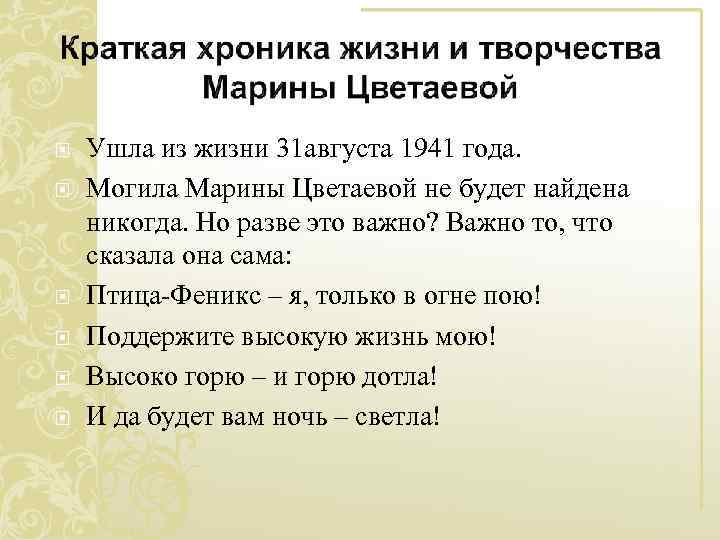 Краткая хроника жизни и творчества Марины Цветаевой

Ушла из жизни 31августа 1941 года.

Могила Марины Цветаевой не будет найдена никогда. Но разве это важно? Важно то, что сказала она сама:

Птица-Феникс – я, только в огне пою!

Поддержите высокую жизнь мою!

Высоко горю – и горю дотла!

И да будет вам ночь – светла!